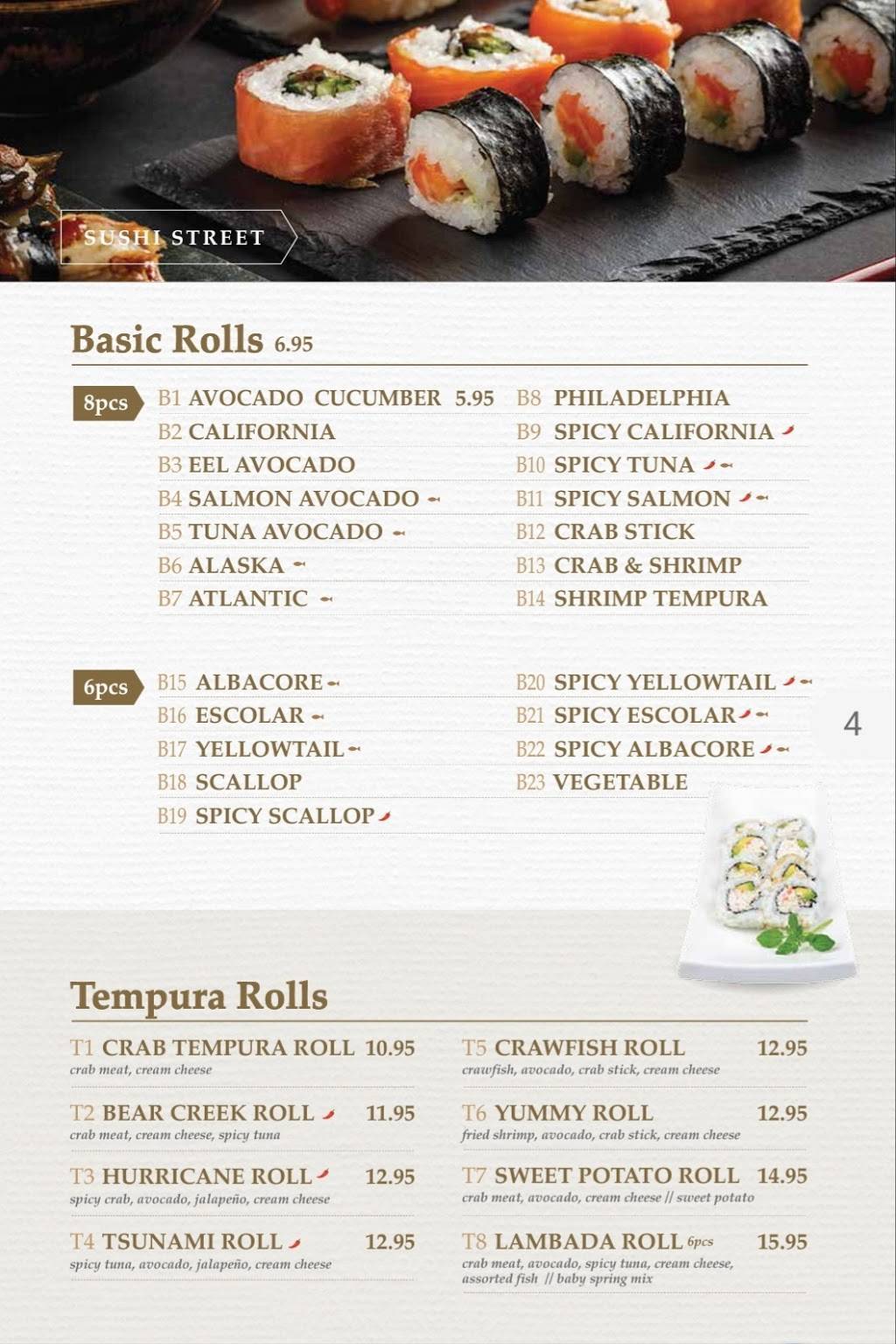 SUSHI STREET

Basic Rolls 6.95

8pcs

B1 AVOCADO CUCUMBER 5.95
B2 CALIFORNIA
B3 EEL AVOCADO
B4 SALMON AVOCADO
B5 TUNA AVOCADO
B6 ALASKA
B7 ATLANTIC

B8 PHILADELPHIA
B9 SPICY CALIFORNIA
B10 SPICY TUNA
B11 SPICY SALMON
B12 CRAB STICK
B13 CRAB & SHRIMP
B14 SHRIMP TEMPURA

6pcs

B15 ALBACORE
B16 ESCOLAR
B17 YELLOWTAIL
B18 SCALLOP
B19 SPICY SCALLOP

B20 SPICY YELLOWTAIL
B21 SPICY ESCOLAR
B22 SPICY ALBACORE
B23 VEGETABLE

4

Tempura Rolls

T1 CRAB TEMPURA ROLL 10.95
crab meat, cream cheese

T2 BEAR CREEK ROLL 11.95
crab meat, cream cheese, spicy tuna

T3 HURRICANE ROLL 12.95
spicy crab, avocado, jalapeño, cream cheese

T4 TSUNAMI ROLL 12.95
spicy tuna, avocado, jalapeño, cream cheese

T5 CRAWFISH ROLL 12.95
crawfish, avocado, crab stick, cream cheese

T6 YUMMY ROLL 12.95
fried shrimp, avocado, crab stick, cream cheese

T7 SWEET POTATO ROLL 14.95
crab meat, avocado, cream cheese // sweet potato

T8 LAMBADA ROLL 6pcs 15.95
crab meat, avocado, spicy tuna, cream cheese, assorted fish // baby spring mix